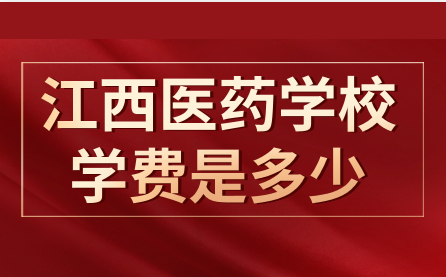 江西医药学校
学费是多少